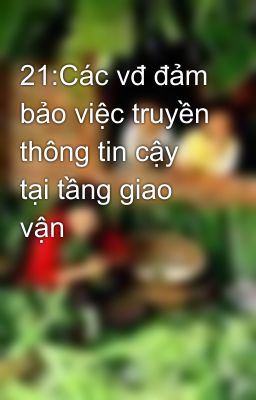 21:Các vđ đảm bảo việc truyền thông tin cậy tại tầng giao vận